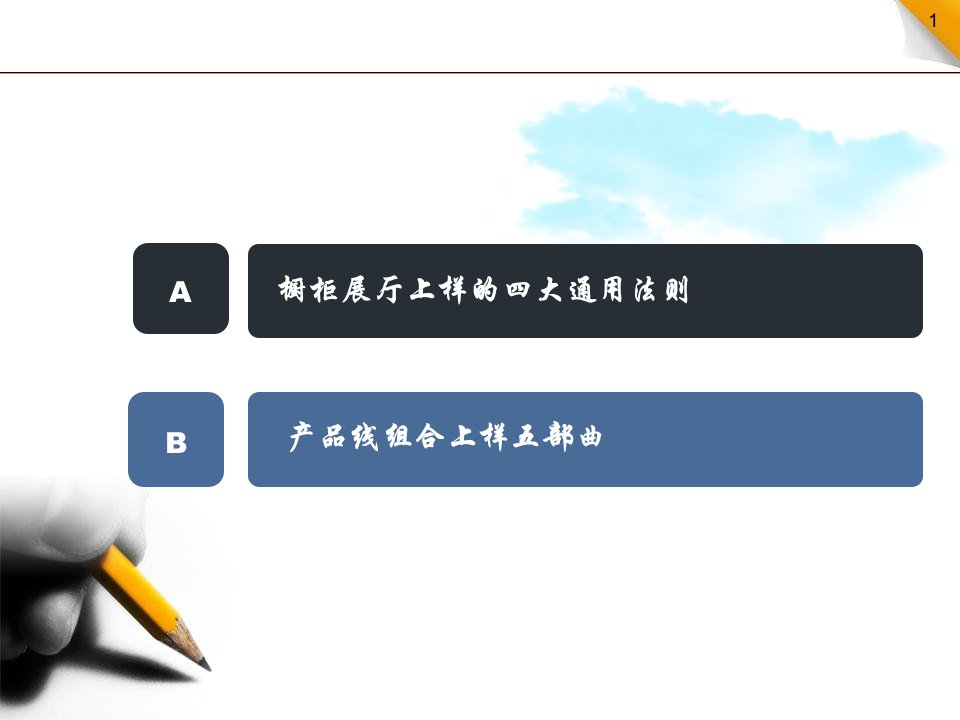 1

A

橱柜展厅上样的四大通用法则

B

产品线组合上样五部曲